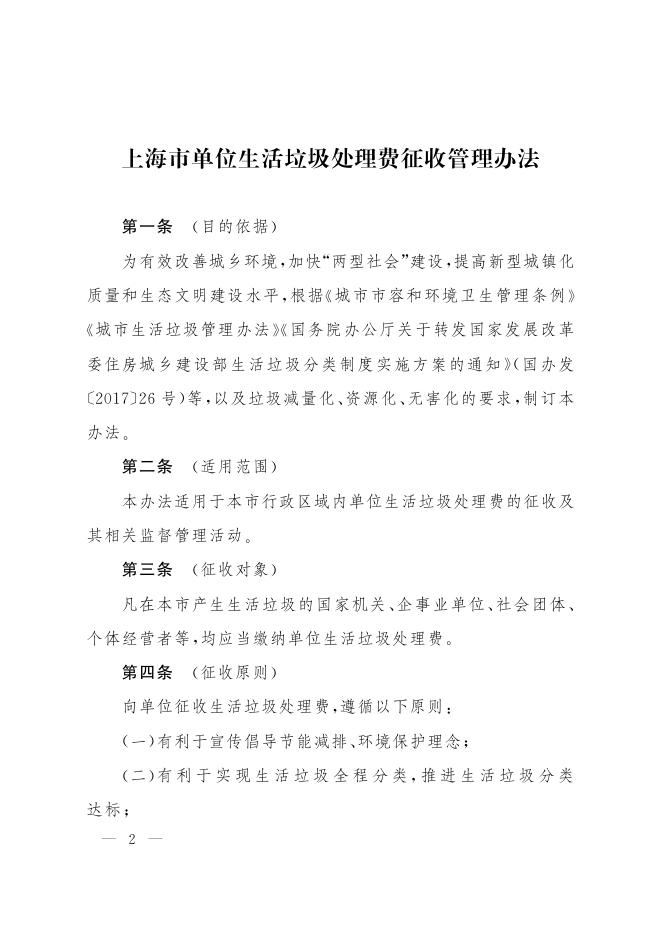 上海市单位生活垃圾处理费征收管理办法

第一条　（目的依据）

为有效改善城乡环境，加快“两型社会”建设，提高新型城镇化质量和生态文明建设水平，根据《城市市容和环境卫生管理条例》《城市生活垃圾管理办法》《国务院办公厅关于转发国家发展改革委住房城乡建设部生活垃圾分类制度实施方案的通知》（国办发〔2017〕26号）等，以及垃圾减量化、资源化、无害化的要求，制订本办法。

第二条　（适用范围）

本办法适用于本市行政区域内单位生活垃圾处理费的征收及其相关监督管理活动。

第三条　（征收对象）

凡在本市产生生活垃圾的国家机关、企事业单位、社会团体、个体经营者等，均应当缴纳单位生活垃圾处理费。

第四条　（征收原则）

向单位征收生活垃圾处理费，遵循以下原则：

（一）有利于宣传倡导节能减排、环境保护理念；

（二）有利于实现生活垃圾全程分类，推进生活垃圾分类达标；

— 2 —